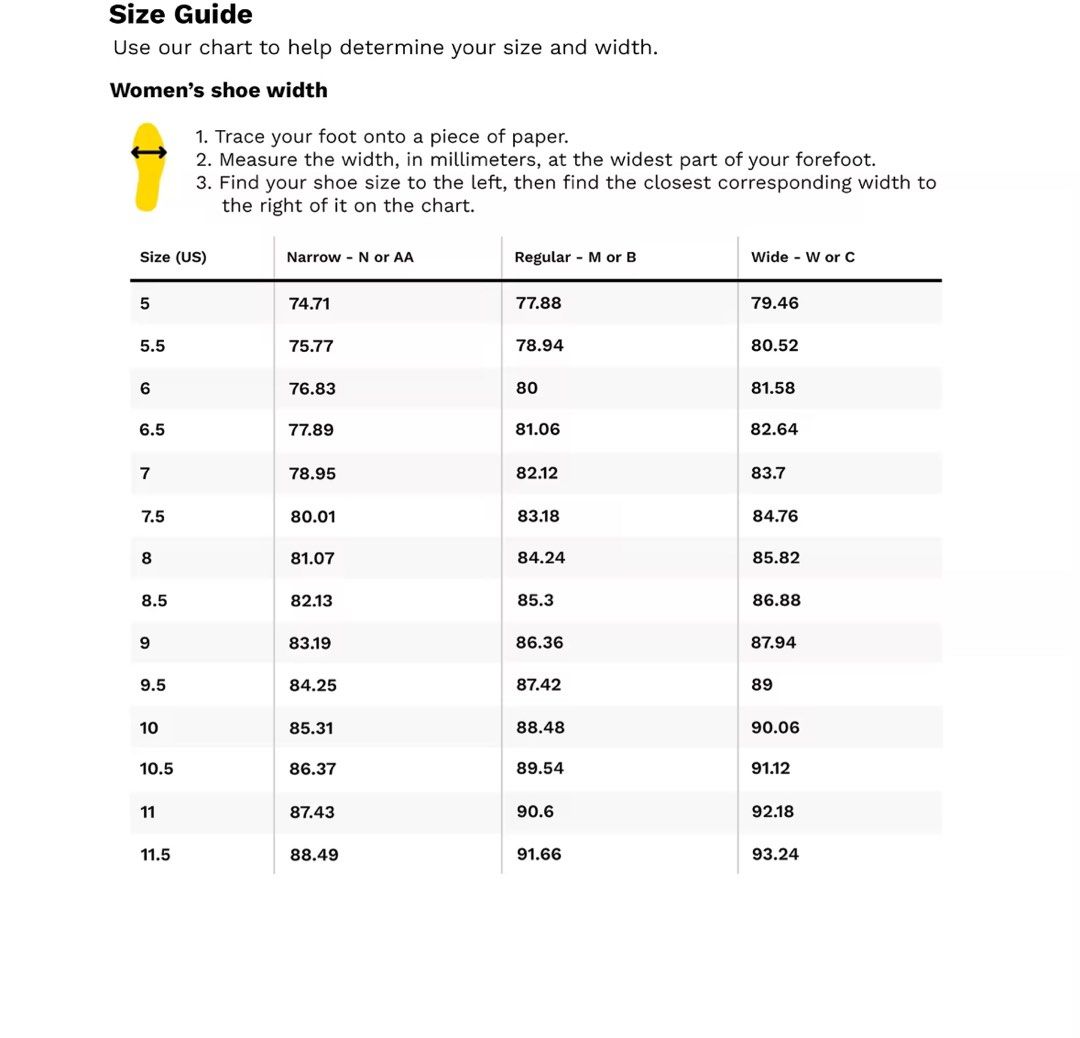 Size Guide

Use our chart to help determine your size and width.

Women's shoe width

1. Trace your foot onto a piece of paper.
2. Measure the width, in millimeters, at the widest part of your forefoot.
3. Find your shoe size to the left, then find the closest corresponding width to the right of it on the chart.

| Size (US) | Narrow - N or AA | Regular - M or B | Wide - W or C |
|---|---|---|---|
| 5 | 74.71 | 77.88 | 79.46 |
| 5.5 | 75.77 | 78.94 | 80.52 |
| 6 | 76.83 | 80 | 81.58 |
| 6.5 | 77.89 | 81.06 | 82.64 |
| 7 | 78.95 | 82.12 | 83.7 |
| 7.5 | 80.01 | 83.18 | 84.76 |
| 8 | 81.07 | 84.24 | 85.82 |
| 8.5 | 82.13 | 85.3 | 86.88 |
| 9 | 83.19 | 86.36 | 87.94 |
| 9.5 | 84.25 | 87.42 | 89 |
| 10 | 85.31 | 88.48 | 90.06 |
| 10.5 | 86.37 | 89.54 | 91.12 |
| 11 | 87.43 | 90.6 | 92.18 |
| 11.5 | 88.49 | 91.66 | 93.24 |